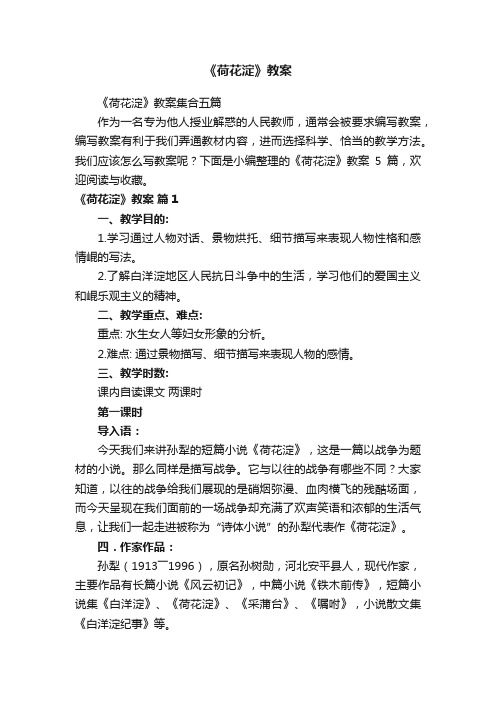 《荷花淀》教案

《荷花淀》教案集合五篇

作为一名专为他人授业解惑的人民教师，通常会被要求编写教案，编写教案有利于我们弄通教材内容，进而选择科学、恰当的教学方法。我们应该怎么写教案呢？下面是小编整理的《荷花淀》教案 5 篇，欢迎阅读与收藏。

《荷花淀》教案 篇 1

一、教学目的:

1.学习通过人物对话、景物烘托、细节描写来表现人物性格和感情岷的写法。

2.了解白洋淀地区人民抗日斗争中的生活，学习他们的爱国主义和岷乐观主义的精神。

二、教学重点、难点:

重点: 水生女人等妇女形象的分析。

2.难点: 通过景物描写、细节描写来表现人物的感情。

三、教学时数:

课内自读课文 两课时

第一课时

导入语：

今天我们来讲孙犁的短篇小说《荷花淀》，这是一篇以战争为题材的小说。那么同样是描写战争。它与以往的战争有哪些不同？大家知道，以往的战争给我们展现的是硝烟弥漫、血肉横飞的残酷场面，而今天呈现在我们面前的一场战争却充满了欢声笑语和浓郁的生活气息，让我们一起走进被称为“诗体小说”的孙犁代表作《荷花淀》。

四．作家作品：

孙犁（1913¯1996），原名孙树勋，河北安平县人，现代作家，主要作品有长篇小说《风云初记》，中篇小说《铁木前传》，短篇小说集《白洋淀》、《荷花淀》、《采蒲台》、《嘱咐》，小说散文集《白洋淀纪事》等。